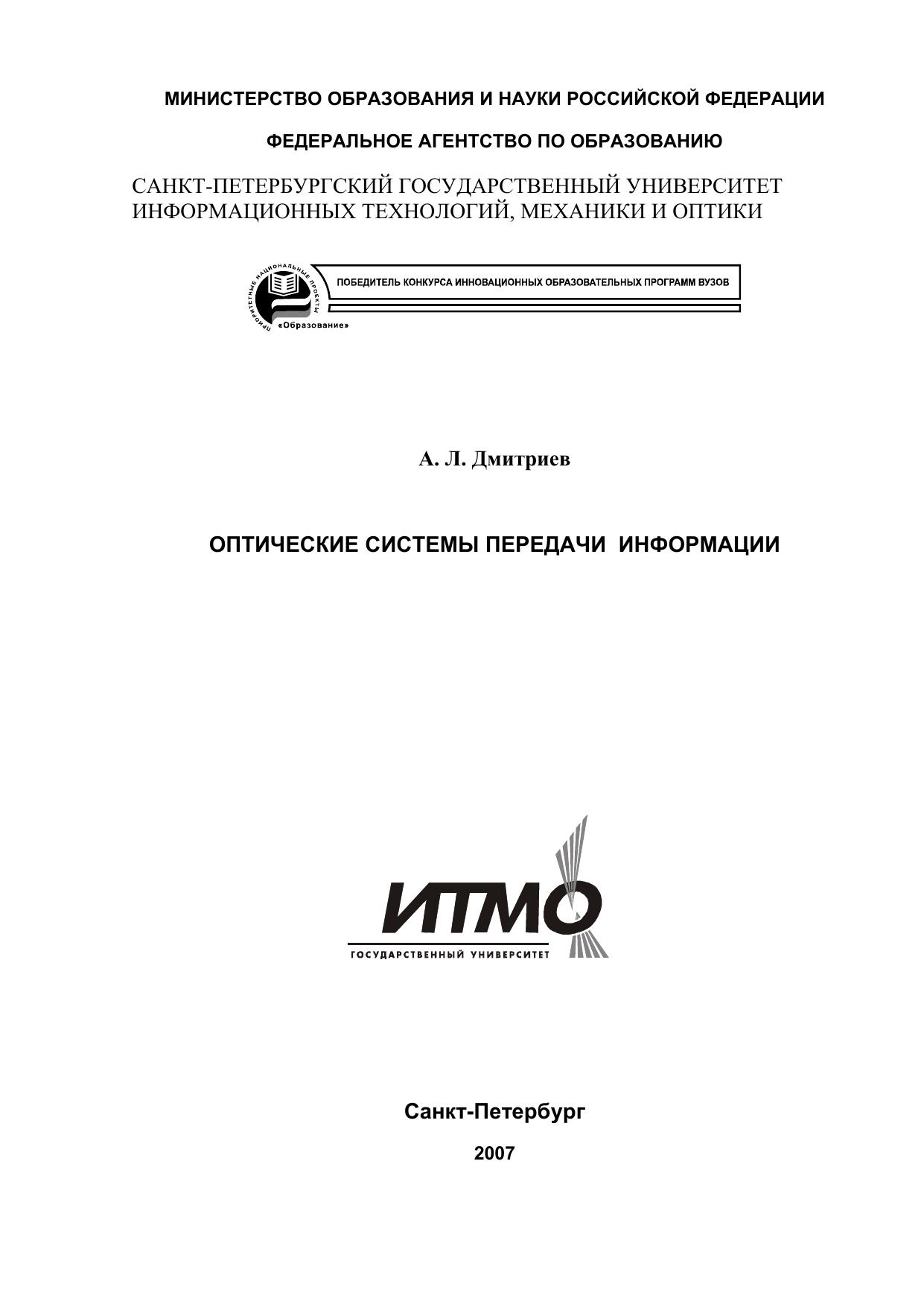 МИНИСТЕРСТВО ОБРАЗОВАНИЯ И НАУКИ РОССИЙСКОЙ ФЕДЕРАЦИИ

ФЕДЕРАЛЬНОЕ АГЕНТСТВО ПО ОБРАЗОВАНИЮ

САНКТ-ПЕТЕРБУРГСКИЙ ГОСУДАРСТВЕННЫЙ УНИВЕРСИТЕТ ИНФОРМАЦИОННЫХ ТЕХНОЛОГИЙ, МЕХАНИКИ И ОПТИКИ

ПРИОРИТЕТНЫЕ НАЦИОНАЛЬНЫЕ ПРОЕКТЫ «Образование»

ПОБЕДИТЕЛЬ КОНКУРСА ИННОВАЦИОННЫХ ОБРАЗОВАТЕЛЬНЫХ ПРОГРАММ ВУЗОВ

А. Л. Дмитриев

ОПТИЧЕСКИЕ СИСТЕМЫ ПЕРЕДАЧИ ИНФОРМАЦИИ

ИТМО
ГОСУДАРСТВЕННЫЙ УНИВЕРСИТЕТ

Санкт-Петербург

2007